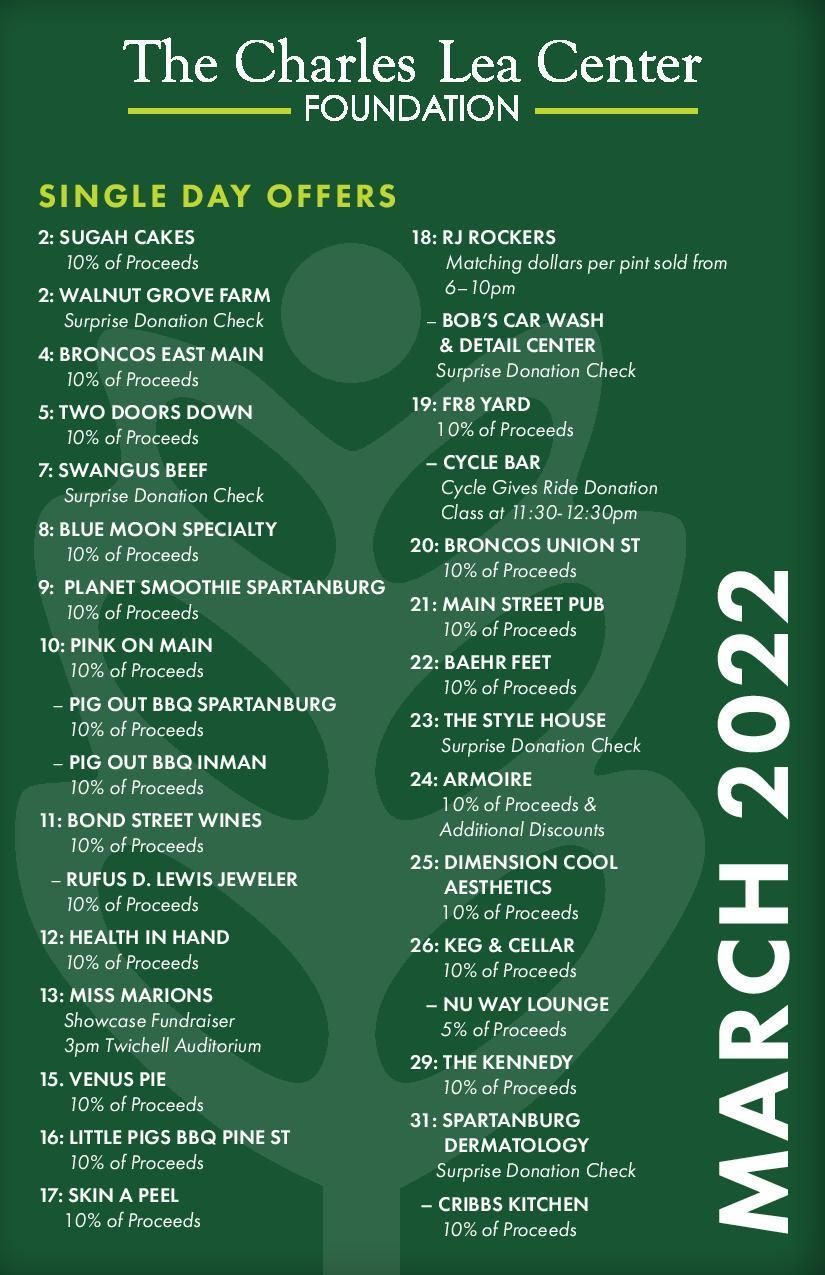 The Charles Lea Center
FOUNDATION

SINGLE DAY OFFERS

2: SUGAH CAKES
10% of Proceeds

2: WALNUT GROVE FARM
Surprise Donation Check

4: BRONCOS EAST MAIN
10% of Proceeds

5: TWO DOORS DOWN
10% of Proceeds

7: SWANGUS BEEF
Surprise Donation Check

8: BLUE MOON SPECIALTY
10% of Proceeds

9: PLANET SMOOTHIE SPARTANBURG
10% of Proceeds

10: PINK ON MAIN
10% of Proceeds

– PIG OUT BBQ SPARTANBURG
10% of Proceeds

– PIG OUT BBQ INMAN
10% of Proceeds

11: BOND STREET WINES
10% of Proceeds

– RUFUS D. LEWIS JEWELER
10% of Proceeds

12: HEALTH IN HAND
10% of Proceeds

13: MISS MARIONS
Showcase Fundraiser
3pm Twichell Auditorium

15. VENUS PIE
10% of Proceeds

16: LITTLE PIGS BBQ PINE ST
10% of Proceeds

17: SKIN A PEEL
10% of Proceeds

18: RJ ROCKERS
Matching dollars per pint sold from 6–10pm

– BOB'S CAR WASH & DETAIL CENTER
Surprise Donation Check

19: FR8 YARD
10% of Proceeds

– CYCLE BAR
Cycle Gives Ride Donation Class at 11:30-12:30pm

20: BRONCOS UNION ST
10% of Proceeds

21: MAIN STREET PUB
10% of Proceeds

22: BAEHR FEET
10% of Proceeds

23: THE STYLE HOUSE
Surprise Donation Check

24: ARMOIRE
10% of Proceeds & Additional Discounts

25: DIMENSION COOL AESTHETICS
10% of Proceeds

26: KEG & CELLAR
10% of Proceeds

– NU WAY LOUNGE
5% of Proceeds

29: THE KENNEDY
10% of Proceeds

31: SPARTANBURG DERMATOLOGY
Surprise Donation Check

– CRIBBS KITCHEN
10% of Proceeds

MARCH 2022